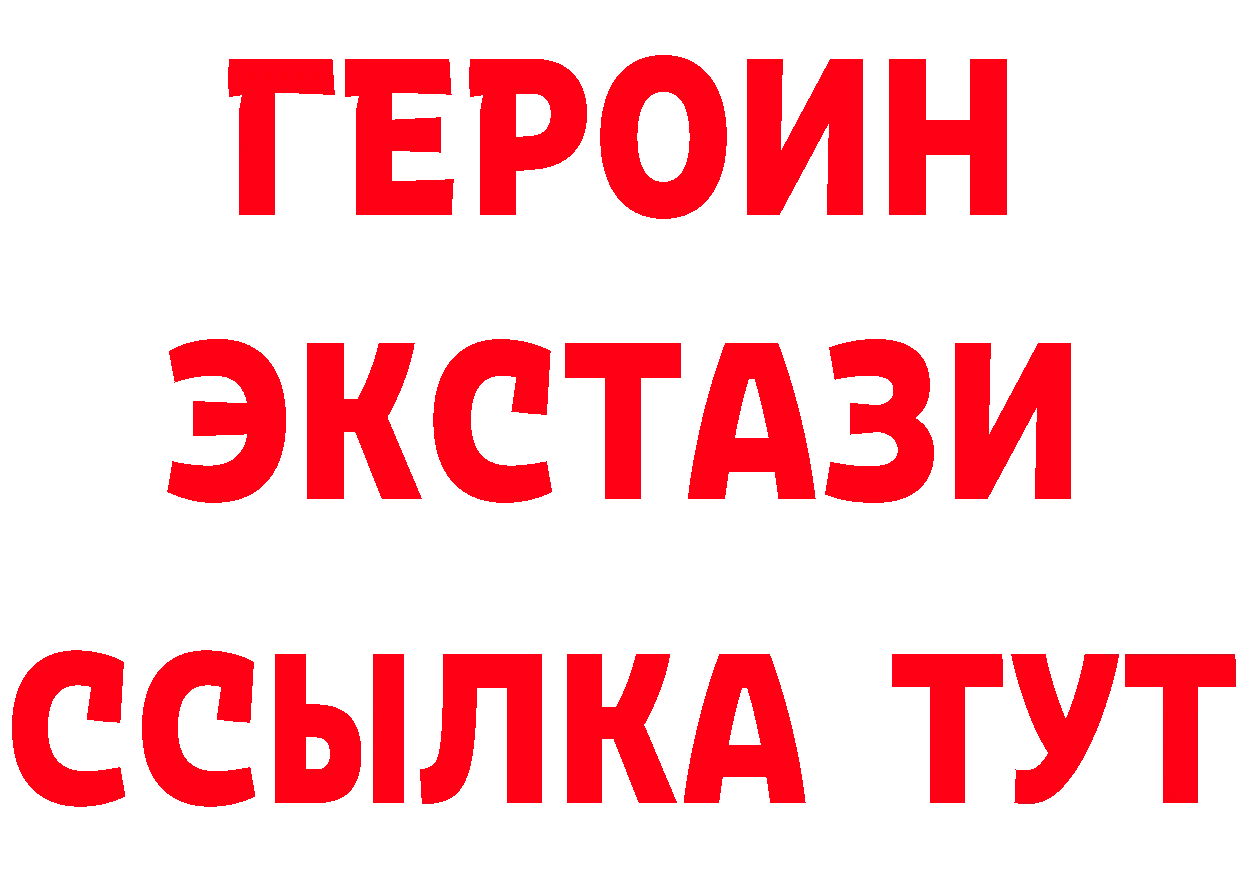 ГЕРОИН
ЭКСТАЗИ
ССЫЛКА ТУТ